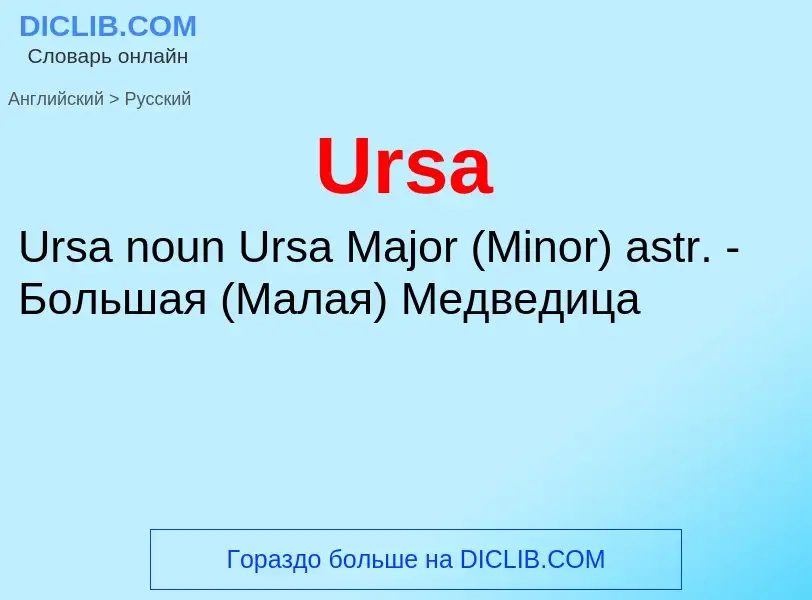 DICLIB.COM
Словарь онлайн

Английский > Русский

Ursa

Ursa noun Ursa Major (Minor) astr. - Большая (Малая) Медведица

Гораздо больше на DICLIB.COM